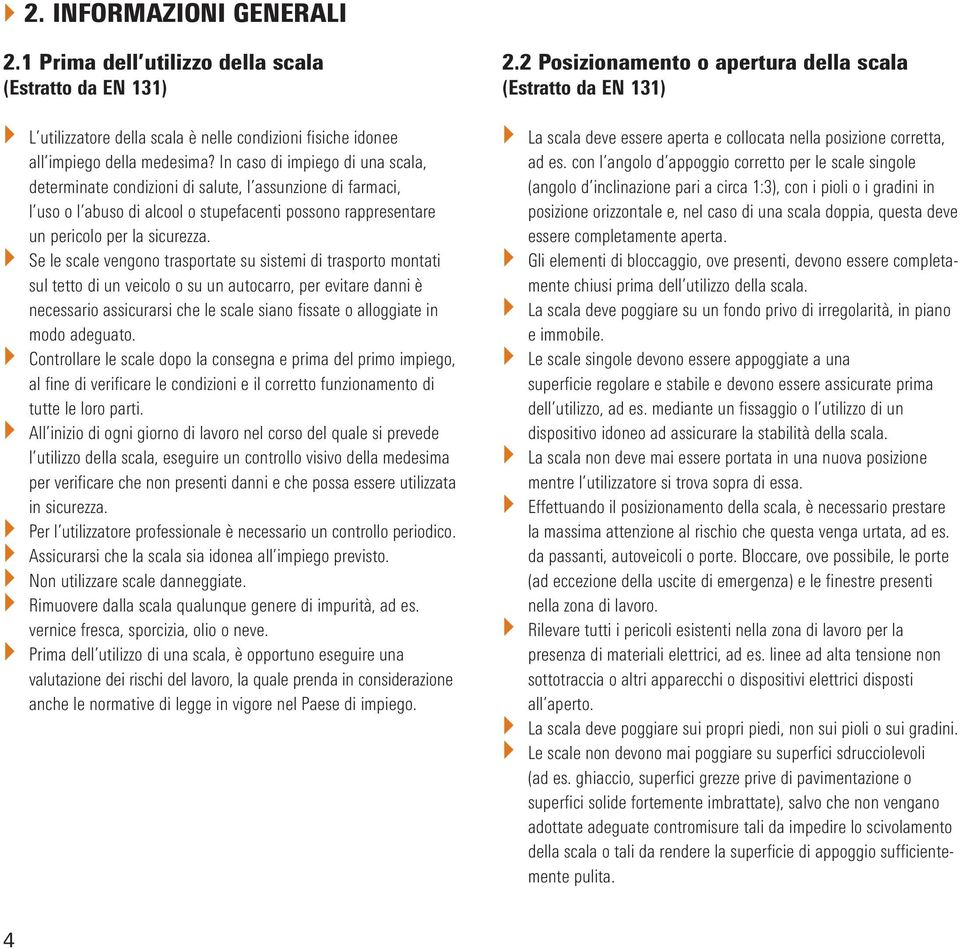 2. INFORMAZIONI GENERALI

2.1 Prima dell'utilizzo della scala
(Estratto da EN 131)

L'utilizzatore della scala è nelle condizioni fisiche idonee all'impiego della medesima? In caso di impiego di una scala, determinate condizioni di salute, l'assunzione di farmaci, l'uso o l'abuso di alcool o stupefacenti possono rappresentare un pericolo per la sicurezza.

Se le scale vengono trasportate su sistemi di trasporto montati sul tetto di un veicolo o su un autocarro, per evitare danni è necessario assicurarsi che le scale siano fissate o alloggiate in modo adeguato.

Controllare le scale dopo la consegna e prima del primo impiego, al fine di verificare le condizioni e il corretto funzionamento di tutte le loro parti.

All'inizio di ogni giorno di lavoro nel corso del quale si prevede l'utilizzo della scala, eseguire un controllo visivo della medesima per verificare che non presenti danni e che possa essere utilizzata in sicurezza.

Per l'utilizzatore professionale è necessario un controllo periodico.

Assicurarsi che la scala sia idonea all'impiego previsto.

Non utilizzare scale danneggiate.

Rimuovere dalla scala qualunque genere di impurità, ad es. vernice fresca, sporcizia, olio o neve.

Prima dell'utilizzo di una scala, è opportuno eseguire una valutazione dei rischi del lavoro, la quale prenda in considerazione anche le normative di legge in vigore nel Paese di impiego.

2.2 Posizionamento o apertura della scala
(Estratto da EN 131)

La scala deve essere aperta e collocata nella posizione corretta, ad es. con l'angolo d'appoggio corretto per le scale singole (angolo d'inclinazione pari a circa 1:3), con i pioli o i gradini in posizione orizzontale e, nel caso di una scala doppia, questa deve essere completamente aperta.

Gli elementi di bloccaggio, ove presenti, devono essere completamente chiusi prima dell'utilizzo della scala.

La scala deve poggiare su un fondo privo di irregolarità, in piano e immobile.

Le scale singole devono essere appoggiate a una superficie regolare e stabile e devono essere assicurate prima dell'utilizzo, ad es. mediante un fissaggio o l'utilizzo di un dispositivo idoneo ad assicurare la stabilità della scala.

La scala non deve mai essere portata in una nuova posizione mentre l'utilizzatore si trova sopra di essa.

Effettuando il posizionamento della scala, è necessario prestare la massima attenzione al rischio che questa venga urtata, ad es. da passanti, autoveicoli o porte. Bloccare, ove possibile, le porte (ad eccezione della uscite di emergenza) e le finestre presenti nella zona di lavoro.

Rilevare tutti i pericoli esistenti nella zona di lavoro per la presenza di materiali elettrici, ad es. linee ad alta tensione non sottotraccia o altri apparecchi o dispositivi elettrici disposti all'aperto.

La scala deve poggiare sui propri piedi, non sui pioli o sui gradini.

Le scale non devono mai poggiare su superfici sdrucciolevoli (ad es. ghiaccio, superfici grezze prive di pavimentazione o superfici solide fortemente imbrattate), salvo che non vengano adottate adeguate contromisure tali da impedire lo scivolamento della scala o tali da rendere la superficie di appoggio sufficientemente pulita.

4